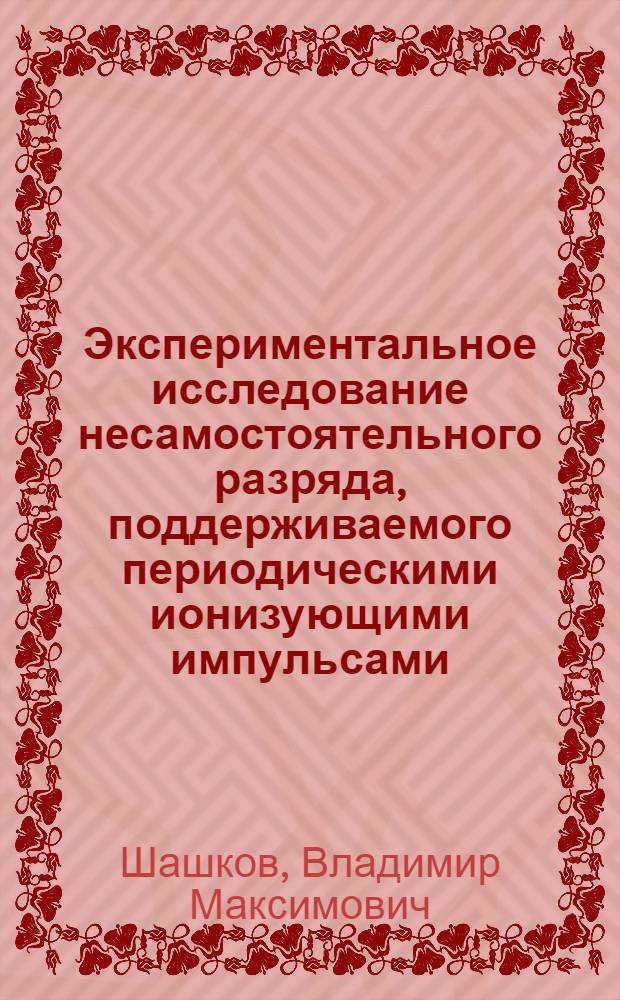 Экспериментальное исследование несамостоятельного разряда, поддерживаемого периодическими ионизующими импульсами

Шашков, Владимир Максимович